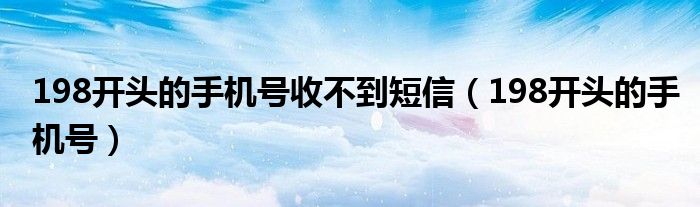 198开头的手机号收不到短信（198开头的手机号）